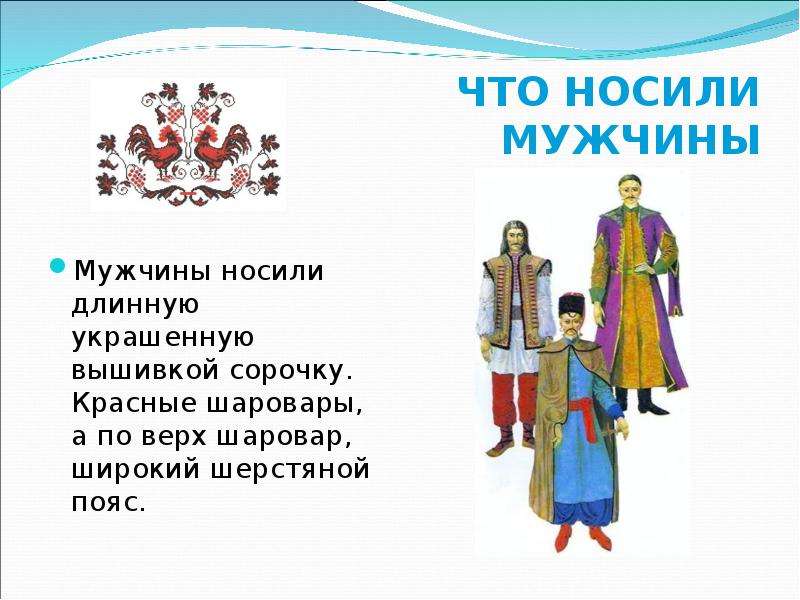 ЧТО НОСИЛИ МУЖЧИНЫ

Мужчины носили длинную украшенную вышивкой сорочку. Красные шаровары, а по верх шаровар, широкий шерстяной пояс.